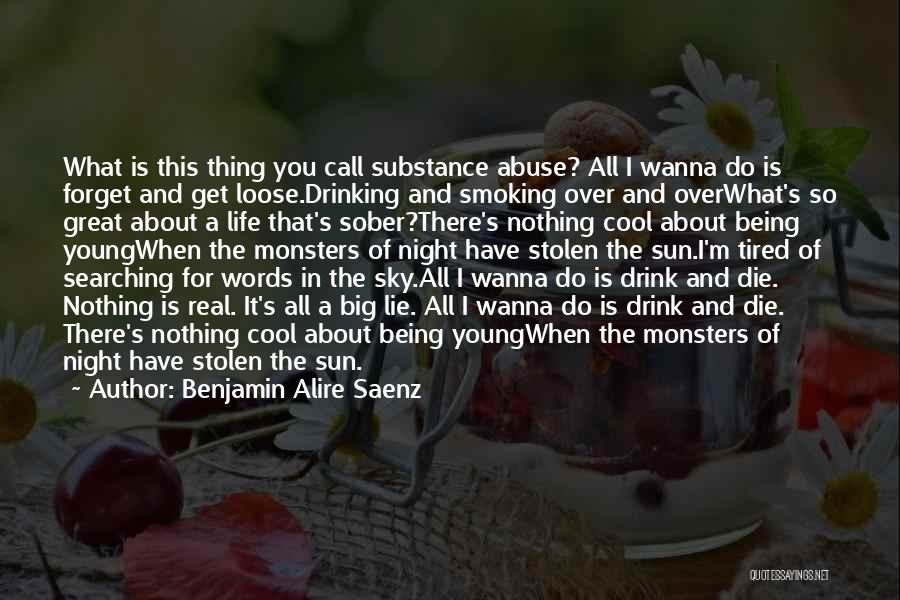 What is this thing you call substance abuse? All I wanna do is forget and get loose.Drinking and smoking over and overWhat's so great about a life that's sober?There's nothing cool about being youngWhen the monsters of night have stolen the sun.I'm tired of searching for words in the sky.All I wanna do is drink and die. Nothing is real. It's all a big lie. All I wanna do is drink and die. There's nothing cool about being youngWhen the monsters of night have stolen the sun.

~ Author: Benjamin Alire Saenz

QUOTESSAYINGS.NET